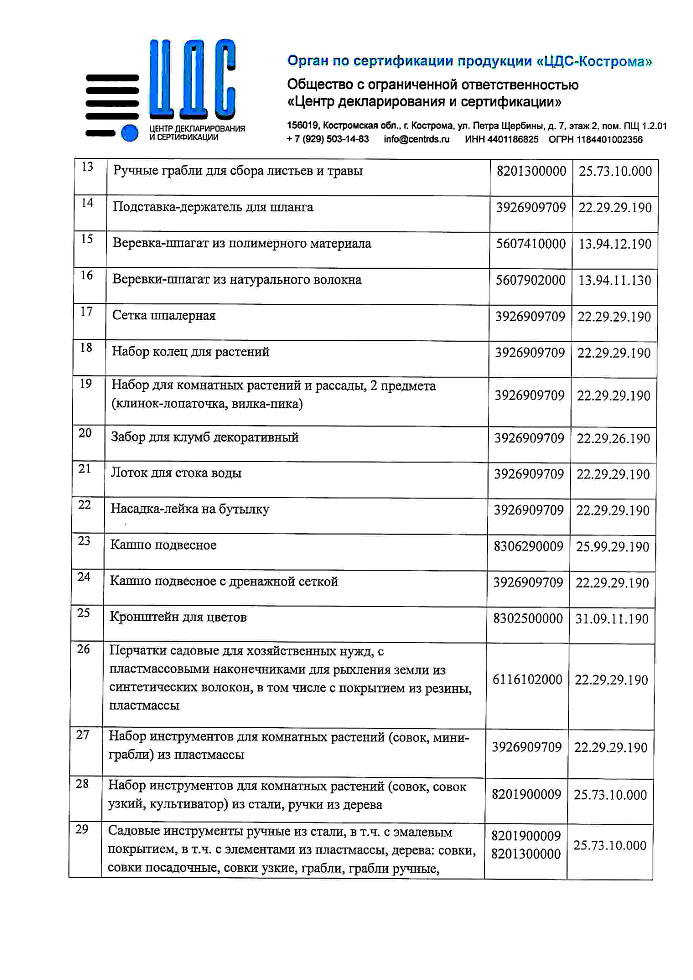 ЦДС
ЦЕНТР ДЕКЛАРИРОВАНИЯ И СЕРТИФИКАЦИИ

Орган по сертификации продукции «ЦДС-Кострома»
Общество с ограниченной ответственностью «Центр декларирования и сертификации»
156019, Костромская обл., г. Кострома, ул. Петра Щербины, д. 7, этаж 2, пом. ПЩ 1.2.01
+ 7 (929) 503-14-83 info@centrds.ru ИНН 4401186825 ОГРН 1184401002356

| 13 | Ручные грабли для сбора листьев и травы | 8201300000 | 25.73.10.000 |
|---|---|---|---|
| 14 | Подставка-держатель для шланга | 3926909709 | 22.29.29.190 |
| 15 | Веревка-шпагат из полимерного материала | 5607410000 | 13.94.12.190 |
| 16 | Веревки-шпагат из натурального волокна | 5607902000 | 13.94.11.130 |
| 17 | Сетка шпалерная | 3926909709 | 22.29.29.190 |
| 18 | Набор колец для растений | 3926909709 | 22.29.29.190 |
| 19 | Набор для комнатных растений и рассады, 2 предмета (клинок-лопаточка, вилка-пика) | 3926909709 | 22.29.29.190 |
| 20 | Забор для клумб декоративный | 3926909709 | 22.29.26.190 |
| 21 | Лоток для стока воды | 3926909709 | 22.29.29.190 |
| 22 | Насадка-лейка на бутылку | 3926909709 | 22.29.29.190 |
| 23 | Кашпо подвесное | 8306290009 | 25.99.29.190 |
| 24 | Кашпо подвесное с дренажной сеткой | 3926909709 | 22.29.29.190 |
| 25 | Кронштейн для цветов | 8302500000 | 31.09.11.190 |
| 26 | Перчатки садовые для хозяйственных нужд, с пластмассовыми наконечниками для рыхления земли из синтетических волокон, в том числе с покрытием из резины, пластмассы | 6116102000 | 22.29.29.190 |
| 27 | Набор инструментов для комнатных растений (совок, мини-грабли) из пластмассы | 3926909709 | 22.29.29.190 |
| 28 | Набор инструментов для комнатных растений (совок, совок узкий, культиватор) из стали, ручки из дерева | 8201900009 | 25.73.10.000 |
| 29 | Садовые инструменты ручные из стали, в т.ч. с эмалевым покрытием, в т.ч. с элементами из пластмассы, дерева: совки, совки посадочные, совки узкие, грабли, грабли ручные, | 8201900009 8201300000 | 25.73.10.000 |